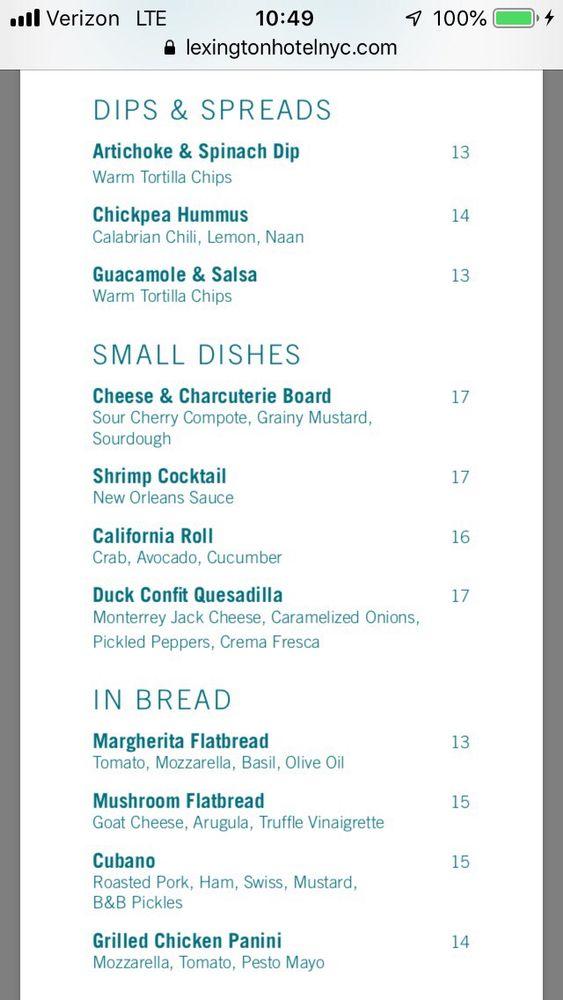 Verizon LTE 10:49 100%
lexingtonhotelnyc.com

DIPS & SPREADS

Artichoke & Spinach Dip 13
Warm Tortilla Chips

Chickpea Hummus 14
Calabrian Chili, Lemon, Naan

Guacamole & Salsa 13
Warm Tortilla Chips

SMALL DISHES

Cheese & Charcuterie Board 17
Sour Cherry Compote, Grainy Mustard, Sourdough

Shrimp Cocktail 17
New Orleans Sauce

California Roll 16
Crab, Avocado, Cucumber

Duck Confit Quesadilla 17
Monterrey Jack Cheese, Caramelized Onions, Pickled Peppers, Crema Fresca

IN BREAD

Margherita Flatbread 13
Tomato, Mozzarella, Basil, Olive Oil

Mushroom Flatbread 15
Goat Cheese, Arugula, Truffle Vinaigrette

Cubano 15
Roasted Pork, Ham, Swiss, Mustard, B&B Pickles

Grilled Chicken Panini 14
Mozzarella, Tomato, Pesto Mayo